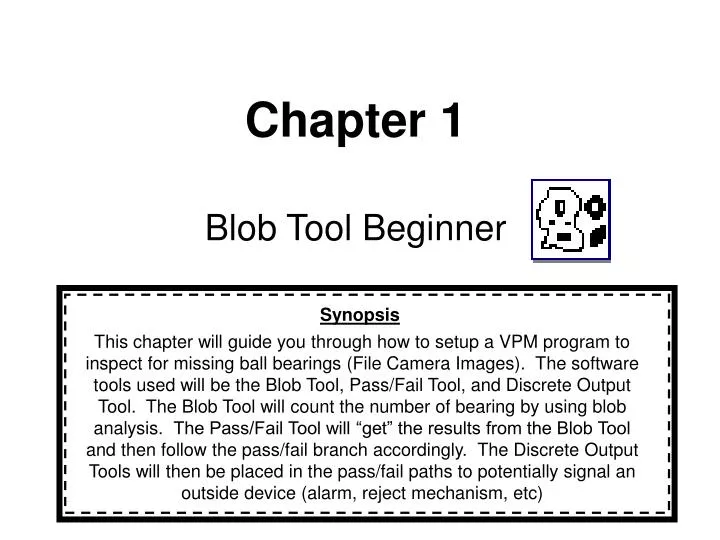 Chapter 1

Blob Tool Beginner

Synopsis

This chapter will guide you through how to setup a VPM program to inspect for missing ball bearings (File Camera Images). The software tools used will be the Blob Tool, Pass/Fail Tool, and Discrete Output Tool. The Blob Tool will count the number of bearing by using blob analysis. The Pass/Fail Tool will “get” the results from the Blob Tool and then follow the pass/fail branch accordingly. The Discrete Output Tools will then be placed in the pass/fail paths to potentially signal an outside device (alarm, reject mechanism, etc)